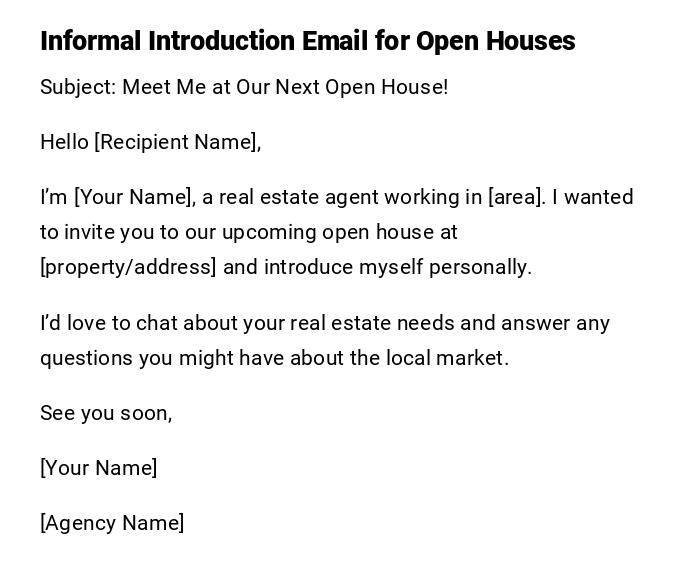 Informal Introduction Email for Open Houses

Subject: Meet Me at Our Next Open House!

Hello [Recipient Name],

I'm [Your Name], a real estate agent working in [area]. I wanted to invite you to our upcoming open house at [property/address] and introduce myself personally.

I'd love to chat about your real estate needs and answer any questions you might have about the local market.

See you soon,

[Your Name]

[Agency Name]